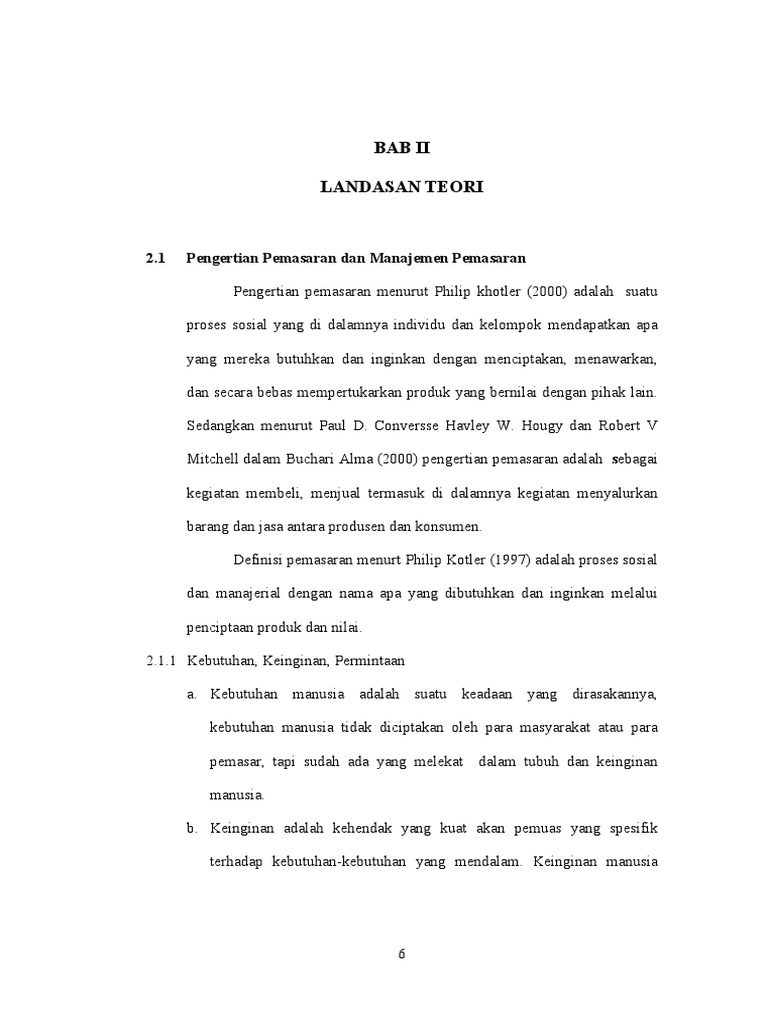 BAB II

LANDASAN TEORI

2.1 Pengertian Pemasaran dan Manajemen Pemasaran

Pengertian pemasaran menurut Philip khotler (2000) adalah suatu proses sosial yang di dalamnya individu dan kelompok mendapatkan apa yang mereka butuhkan dan inginkan dengan menciptakan, menawarkan, dan secara bebas mempertukarkan produk yang bernilai dengan pihak lain. Sedangkan menurut Paul D. Conversse Havley W. Hougy dan Robert V Mitchell dalam Buchari Alma (2000) pengertian pemasaran adalah sebagai kegiatan membeli, menjual termasuk di dalamnya kegiatan menyalurkan barang dan jasa antara produsen dan konsumen.

Definisi pemasaran menurt Philip Kotler (1997) adalah proses sosial dan manajerial dengan nama apa yang dibutuhkan dan inginkan melalui penciptaan produk dan nilai.

2.1.1 Kebutuhan, Keinginan, Permintaan

a. Kebutuhan manusia adalah suatu keadaan yang dirasakannya, kebutuhan manusia tidak diciptakan oleh para masyarakat atau para pemasar, tapi sudah ada yang melekat dalam tubuh dan keinginan manusia.

b. Keinginan adalah kehendak yang kuat akan pemuas yang spesifik terhadap kebutuhan-kebutuhan yang mendalam. Keinginan manusia

6